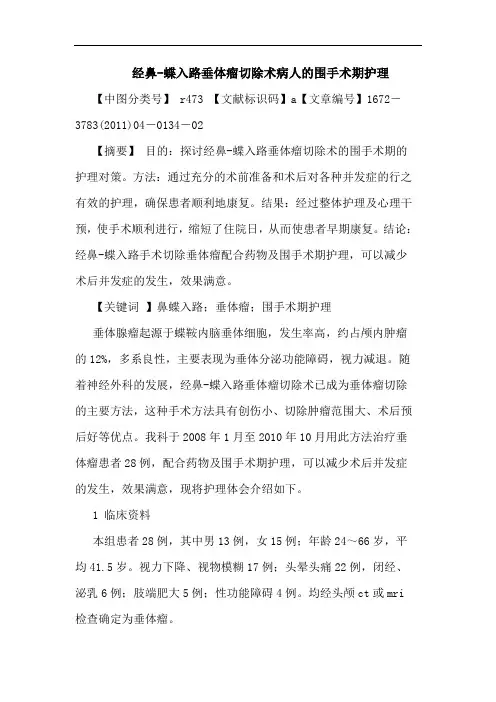 经鼻-蝶入路垂体瘤切除术病人的围手术期护理

【中图分类号】 r473 【文献标识码】a【文章编号】1672－3783(2011)04－0134－02

【摘要】 目的：探讨经鼻-蝶入路垂体瘤切除术的围手术期的护理对策。方法：通过充分的术前准备和术后对各种并发症的行之有效的护理，确保患者顺利地康复。结果：经过整体护理及心理干预，使手术顺利进行，缩短了住院日，从而使患者早期康复。结论：经鼻-蝶入路手术切除垂体瘤配合药物及围手术期护理，可以减少术后并发症的发生，效果满意。

【关键词 】鼻蝶入路；垂体瘤；围手术期护理

垂体腺瘤起源于蝶鞍内脑垂体细胞，发生率高，约占颅内肿瘤的 12%，多系良性，主要表现为垂体分泌功能障碍，视力减退。随着神经外科的发展，经鼻-蝶入路垂体瘤切除术已成为垂体瘤切除的主要方法，这种手术方法具有创伤小、切除肿瘤范围大、术后预后好等优点。我科于 2008 年 1 月至 2010 年 10 月用此方法治疗垂体瘤患者 28 例，配合药物及围手术期护理，可以减少术后并发症的发生，效果满意，现将护理体会介绍如下。

1 临床资料

本组患者 28 例，其中男 13 例，女 15 例；年龄 24～66 岁，平均 41.5 岁。视力下降、视物模糊 17 例；头晕头痛 22 例，闭经、泌乳 6 例；肢端肥大 5 例；性功能障碍 4 例。均经头颅 ct 或 mri 检查确定为垂体瘤。